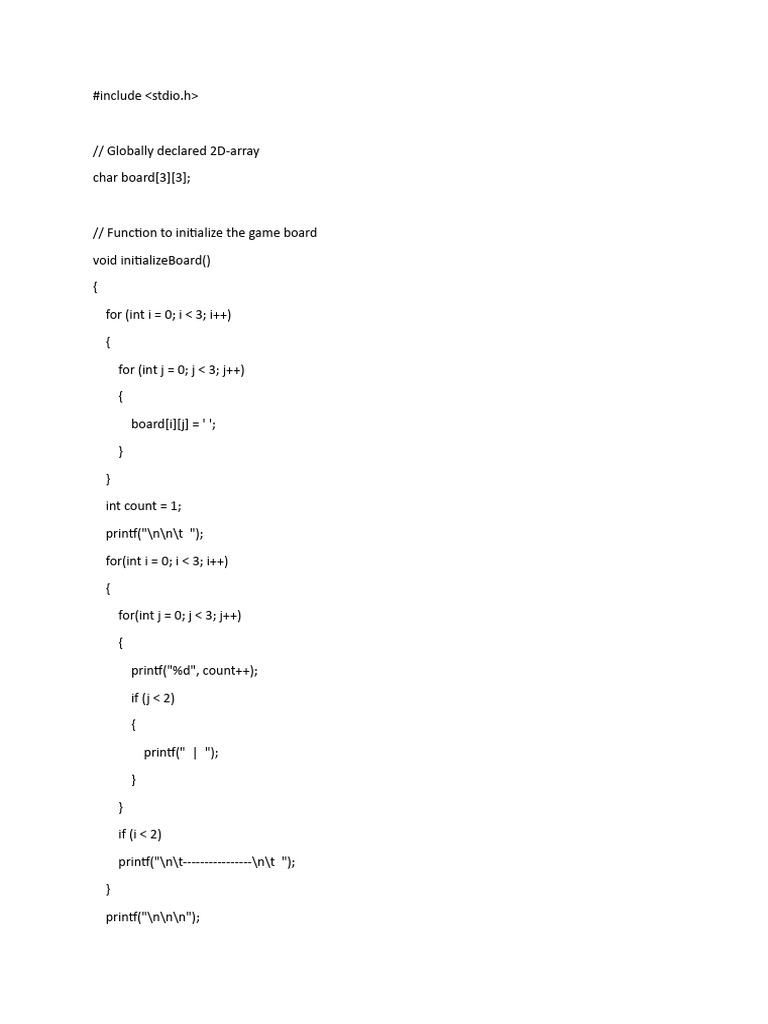 #include <stdio.h>

// Globally declared 2D-array
char board[3][3];

// Function to initialize the game board
void initializeBoard()
{
for (int i = 0; i < 3; i++)
{
for (int j = 0; j < 3; j++)
{
board[i][j] = ' ';
}
}
int count = 1;
printf("\n\n\t  ");
for(int i = 0; i < 3; i++)
{
for(int j = 0; j < 3; j++)
{
printf("%d", count++);
if (j < 2)
{
printf("  |  ");
}
}
if (i < 2)
printf("\n\t----------------\n\t  ");
}
printf("\n\n\n");